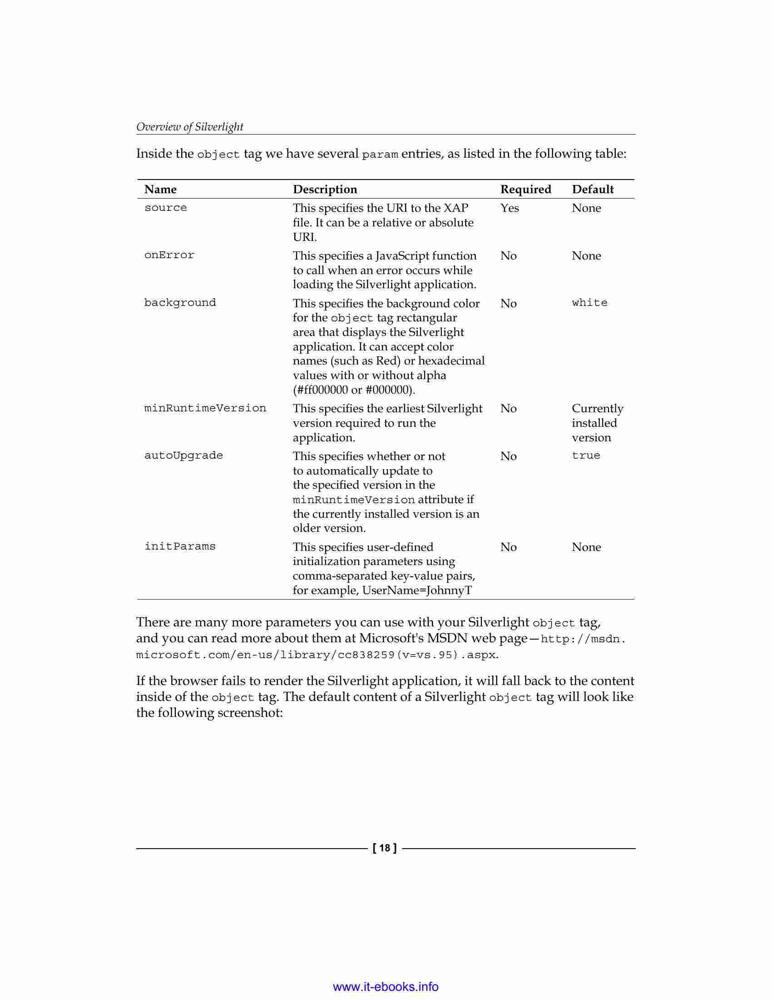 Overview of Silverlight

Inside the object tag we have several param entries, as listed in the following table:

| Name | Description | Required | Default |
|---|---|---|---|
| source | This specifies the URI to the XAP file. It can be a relative or absolute URI. | Yes | None |
| onError | This specifies a JavaScript function to call when an error occurs while loading the Silverlight application. | No | None |
| background | This specifies the background color for the object tag rectangular area that displays the Silverlight application. It can accept color names (such as Red) or hexadecimal values with or without alpha (#ff000000 or #000000). | No | white |
| minRuntimeVersion | This specifies the earliest Silverlight version required to run the application. | No | Currently installed version |
| autoUpgrade | This specifies whether or not to automatically update to the specified version in the minRuntimeVersion attribute if the currently installed version is an older version. | No | true |
| initParams | This specifies user-defined initialization parameters using comma-separated key-value pairs, for example, UserName=JohnnyT | No | None |

There are many more parameters you can use with your Silverlight object tag, and you can read more about them at Microsoft's MSDN web page—http://msdn.microsoft.com/en-us/library/cc838259(v=vs.95).aspx.

If the browser fails to render the Silverlight application, it will fall back to the content inside of the object tag. The default content of a Silverlight object tag will look like the following screenshot:

[ 18 ]

www.it-ebooks.info